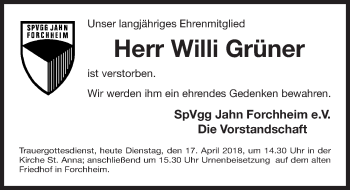 SPVGG JAHN FORCHHEIM

Unser langjähriges Ehrenmitglied

Herr Willi Grüner

ist verstorben.

Wir werden ihm ein ehrendes Gedenken bewahren.

SpVgg Jahn Forchheim e.V.
Die Vorstandschaft

Trauergottesdienst, heute Dienstag, den 17. April 2018, um 14.30 Uhr in der Kirche St. Anna; anschließend um 15.30 Uhr Urnenbeisetzung auf dem alten Friedhof in Forchheim.